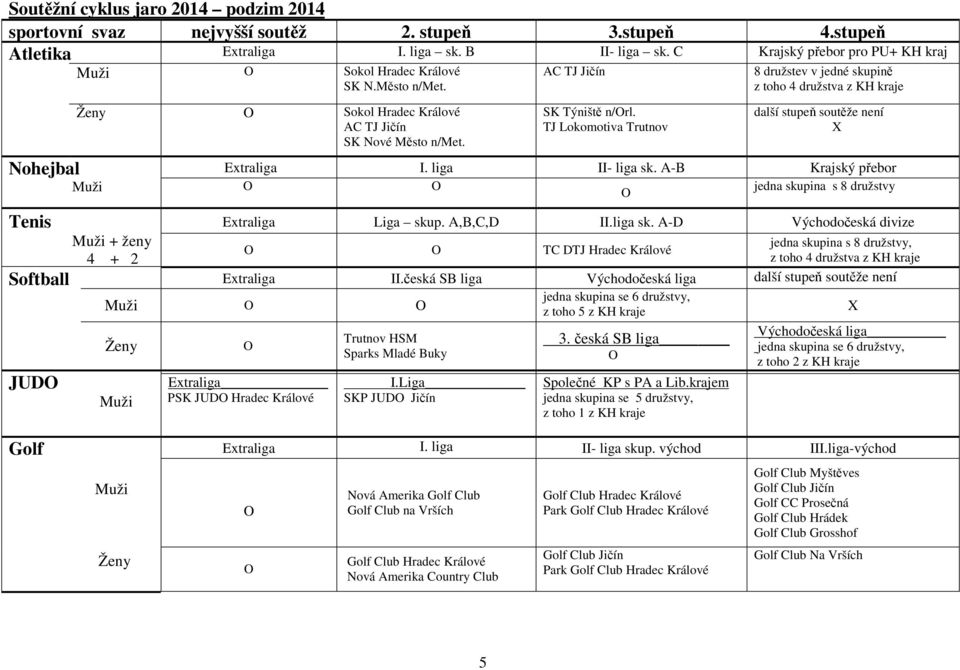 Soutěžní cyklus jaro 2014 – podzim 2014

| sportovní svaz | nejvyšší soutěž | 2. stupeň | 3.stupeň | 4.stupeň |
|---|---|---|---|---|
| Atletika | Extraliga | I. liga – sk. B | II- liga – sk. C | Krajský přebor pro PU+ KH kraj |
| Muži | O | Sokol Hradec Králové SK N.Město n/Met. | AC TJ Jičín | 8 družstev v jedné skupině z toho 4 družstva z KH kraje |
| Ženy | O | Sokol Hradec Králové AC TJ Jičín SK Nové Město n/Met. | SK Týniště n/Orl. TJ Lokomotiva Trutnov | další stupeň soutěže není X |
| Nohejbal | Extraliga | I. liga | II- liga sk. A-B | Krajský přebor |
| Muži | O | O | O | jedna skupina s 8 družstvy |
| Tenis | Extraliga | Liga – skup. A,B,C,D | II.liga sk. A-D | Východočeská divize |
| Muži + ženy 4 + 2 | O | O | TC DTJ Hradec Králové | jedna skupina s 8 družstvy, z toho 4 družstva z KH kraje |
| Softball | Extraliga | II.česká SB liga | Východočeská liga | další stupeň soutěže není |
| Muži | O | O | jedna skupina se 6 družstvy, z toho 5 z KH kraje | X |
| Ženy | O | Trutnov HSM Sparks Mladé Buky | 3. česká SB liga O | Východočeská liga jedna skupina se 6 družstvy, z toho 2 z KH kraje |
| JUDO Muži | Extraliga PSK JUDO Hradec Králové | I.Liga SKP JUDO Jičín | Společné KP s PA a Lib.krajem jedna skupina se 5 družstvy, z toho 1 z KH kraje | |
| Golf | Extraliga | I. liga | II- liga skup. východ | III.liga-východ |
| Muži | O | Nová Amerika Golf Club Golf Club na Vrších | Golf Club Hradec Králové Park Golf Club Hradec Králové | Golf Club Myštěves Golf Club Jičín Golf CC Prosečná Golf Club Hrádek Golf Club Grosshof |
| Ženy | O | Golf Club Hradec Králové Nová Amerika Country Club | Golf Club Jičín Park Golf Club Hradec Králové | Golf Club Na Vrších |

5